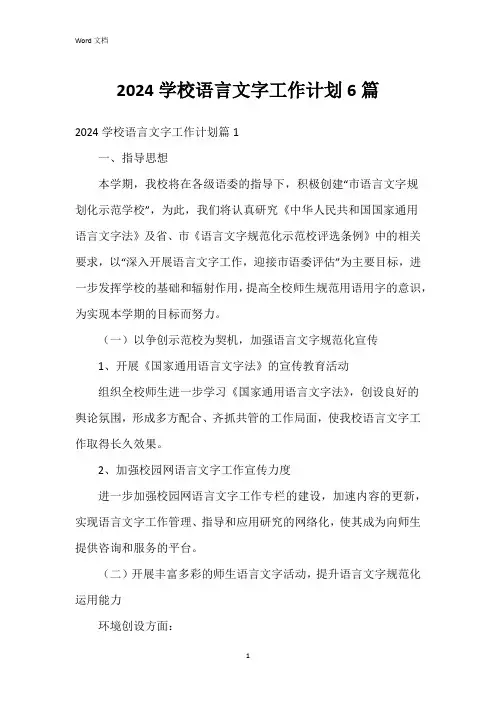 Word 文档

2024 学校语言文字工作计划 6 篇

2024 学校语言文字工作计划篇 1

一、指导思想

本学期，我校将在各级语委的指导下，积极创建“市语言文字规划化示范学校”，为此，我们将认真研究《中华人民共和国国家通用语言文字法》及省、市《语言文字规范化示范校评选条例》中的相关要求，以“深入开展语言文字工作，迎接市语委评估”为主要目标，进一步发挥学校的基础和辐射作用，提高全校师生规范用语用字的意识，为实现本学期的目标而努力。

（一）以争创示范校为契机，加强语言文字规范化宣传

1、开展《国家通用语言文字法》的宣传教育活动

组织全校师生进一步学习《国家通用语言文字法》，创设良好的舆论氛围，形成多方配合、齐抓共管的工作局面，使我校语言文字工作取得长久效果。

2、加强校园网语言文字工作宣传力度

进一步加强校园网语言文字工作专栏的建设，加速内容的更新，实现语言文字工作管理、指导和应用研究的网络化，使其成为向师生提供咨询和服务的平台。

（二）开展丰富多彩的师生语言文字活动，提升语言文字规范化运用能力

环境创设方面：

1